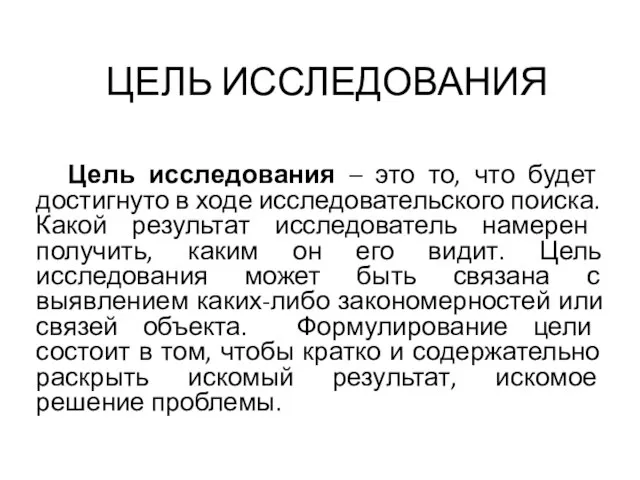 ЦЕЛЬ ИССЛЕДОВАНИЯ

Цель исследования – это то, что будет достигнуто в ходе исследовательского поиска. Какой результат исследователь намерен получить, каким он его видит. Цель исследования может быть связана с выявлением каких-либо закономерностей или связей объекта. Формулирование цели состоит в том, чтобы кратко и содержательно раскрыть искомый результат, искомое решение проблемы.